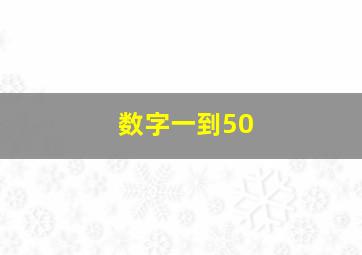 数字一到50